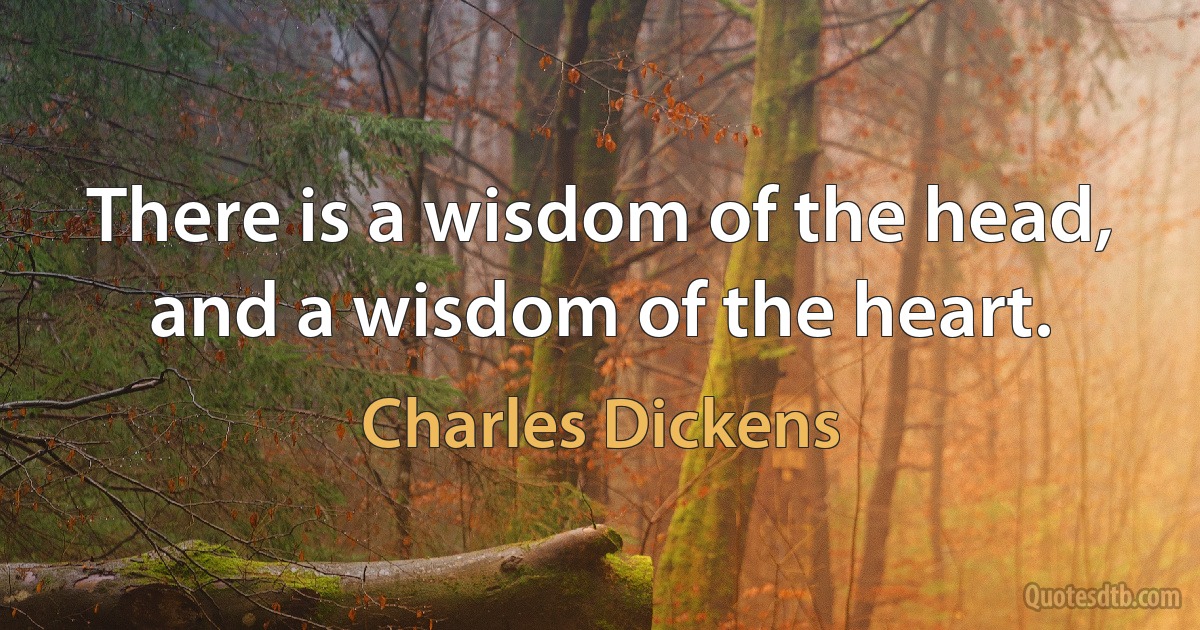 There is a wisdom of the head, and a wisdom of the heart.

Charles Dickens

Quotesdtb.com